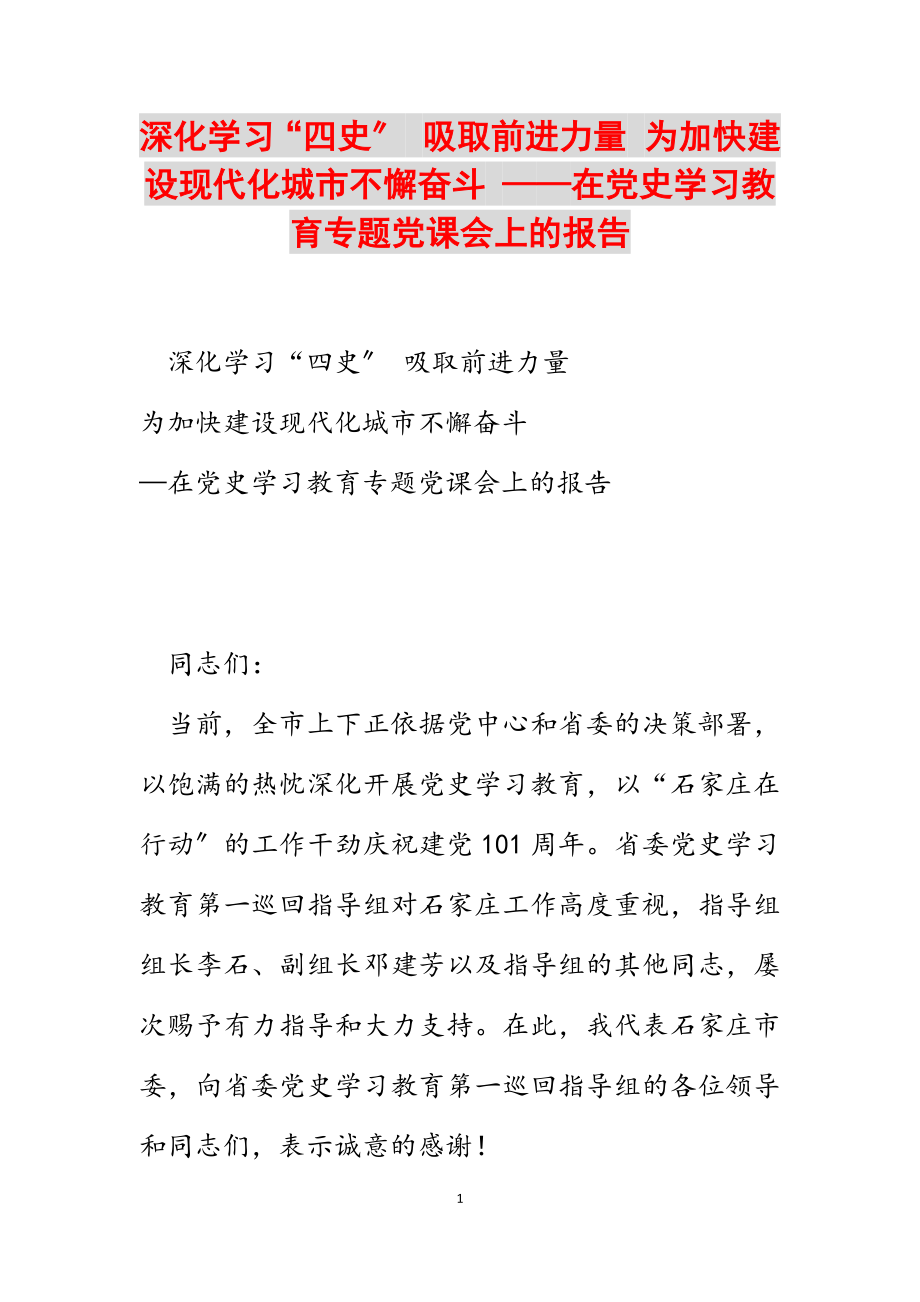 深化学习“四史” 吸取前进力量 为加快建设现代化城市不懈奋斗 ——在党史学习教育专题党课会上的报告

深化学习“四史” 吸取前进力量

为加快建设现代化城市不懈奋斗

—在党史学习教育专题党课会上的报告

同志们：

当前，全市上下正依据党中心和省委的决策部署，以饱满的热忱深化开展党史学习教育，以“石家庄在行动”的工作干劲庆祝建党101周年。省委党史学习教育第一巡回指导组对石家庄工作高度重视，指导组组长李石、副组长邓建芳以及指导组的其他同志，屡次赐予有力指导和大力支持。在此，我代表石家庄市委，向省委党史学习教育第一巡回指导组的各位领导和同志们，表示诚意的感谢！

1